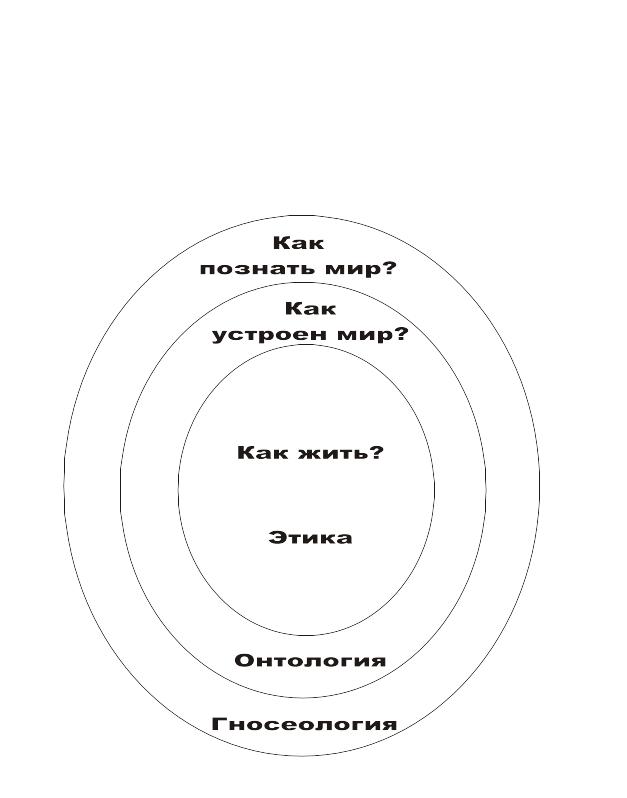 Как
познать мир?

Как
устроен мир?

Как жить?

Этика

Онтология

Гносеология